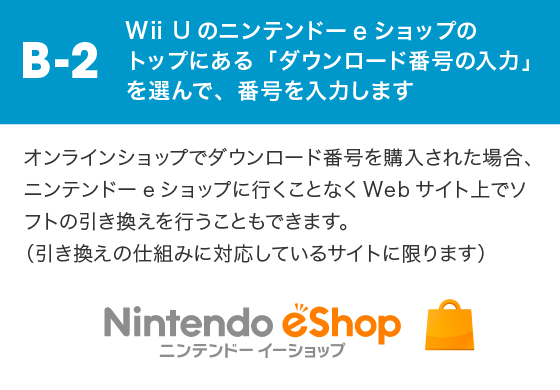 B-2

Wii U のニンテンドー e ショップのトップにある「ダウンロード番号の入力」を選んで、番号を入力します

オンラインショップでダウンロード番号を購入された場合、ニンテンドー e ショップに行くことなく Web サイト上でソフトの引き換えを行うこともできます。
（引き換えの仕組みに対応しているサイトに限ります）

Nintendo eShop
ニンテンドー イーショップ